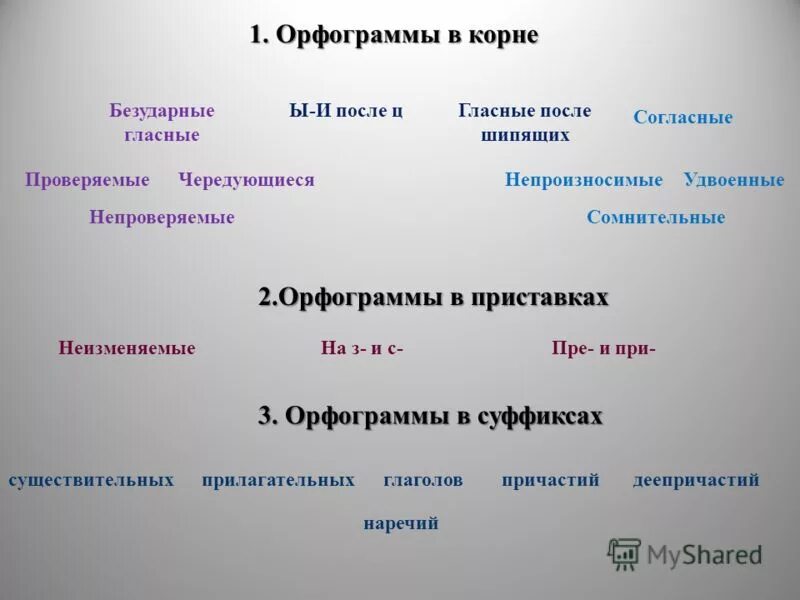 1. Орфограммы в корне

Безударные гласные

Ы-И после ц

Гласные после шипящих

Согласные

Проверяемые

Чередующиеся

Непроизносимые

Удвоенные

Непроверяемые

Сомнительные

2.Орфограммы в приставках

Неизменяемые

На з- и с-

Пре- и при-

3. Орфограммы в суффиксах

существительных

прилагательных

глаголов

причастий

деепричастий

наречий

MyShared